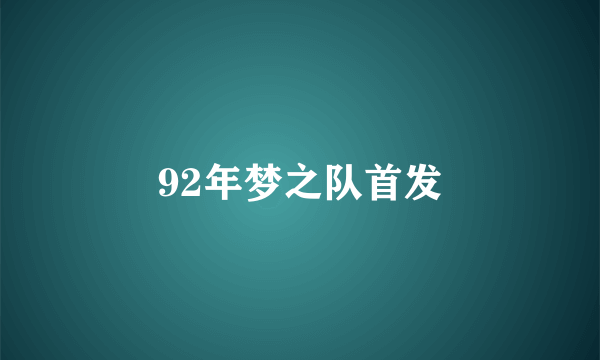 92年梦之队首发